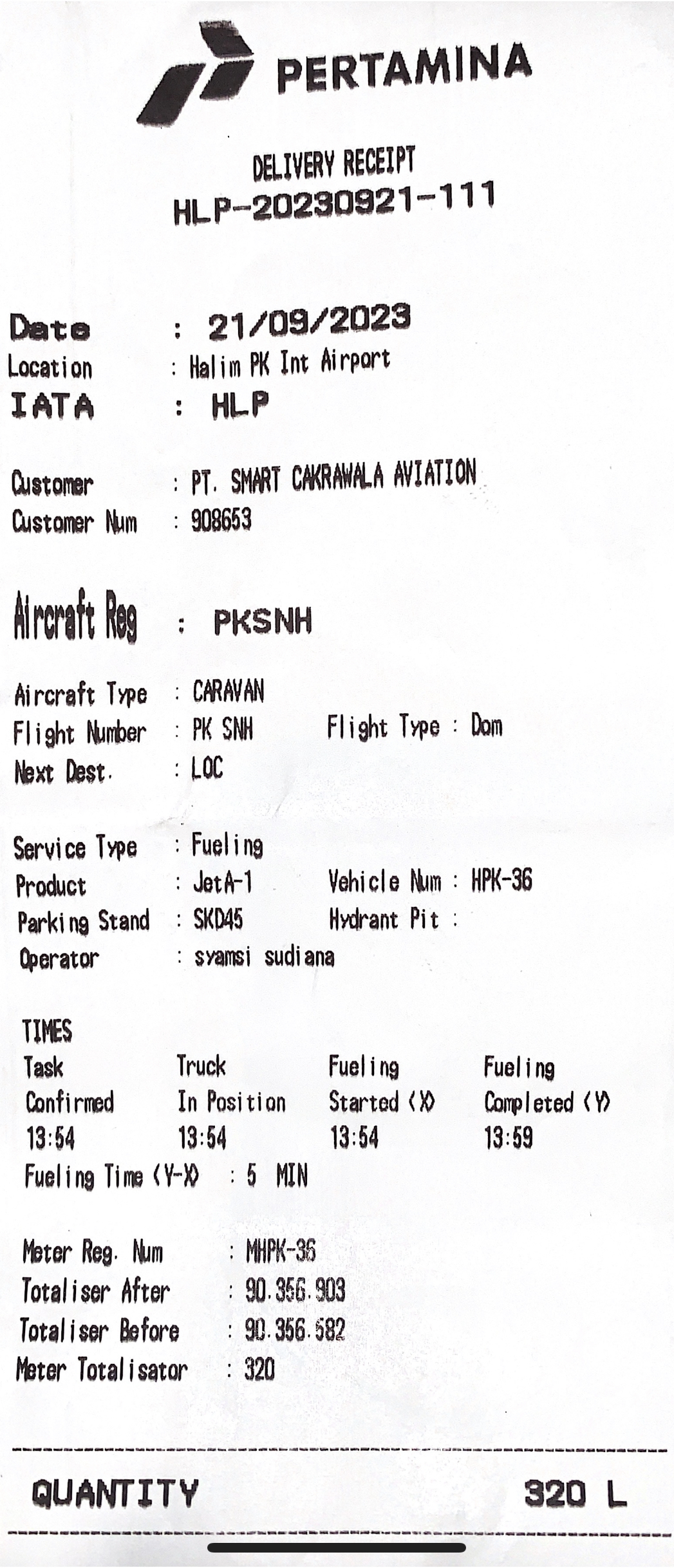 PERTAMINA

DELIVERY RECEIPT
HLP-20230921-111

Date : 21/09/2023
Location : Halim PK Int Airport
IATA : HLP

Customer : PT. SMART CAKRAWALA AVIATION
Customer Num : 908653

Aircraft Reg : PKSNH

Aircraft Type : CARAVAN
Flight Number : PK SNH Flight Type : Dom
Next Dest. : LOC

Service Type : Fueling
Product : JetA-1 Vehicle Num : HPK-36
Parking Stand : SKD45 Hydrant Pit :
Operator : syamsi sudiana

TIMES

| Task Confirmed | Truck In Position | Fueling Started (X) | Fueling Completed (Y) |
|---|---|---|---|
| 13:54 | 13:54 | 13:54 | 13:59 |

Fueling Time (Y-X) : 5 MIN

Meter Reg. Num : MHPK-36
Totaliser After : 90.356.903
Totaliser Before : 90.356.582
Meter Totalisator : 320

QUANTITY 320 L